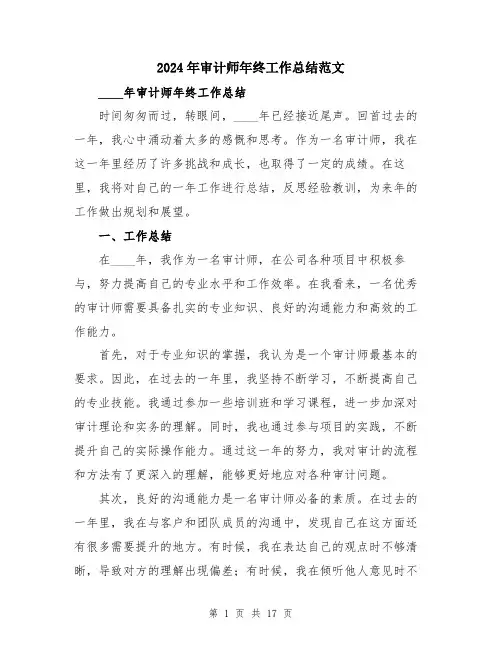 2024年审计师年终工作总结范文

____年审计师年终工作总结

时间匆匆而过，转眼间，____年已经接近尾声。回首过去的一年，我心中涌动着太多的感慨和思考。作为一名审计师，我在这一年里经历了许多挑战和成长，也取得了一定的成绩。在这里，我将对自己的一年工作进行总结，反思经验教训，为来年的工作做出规划和展望。

一、工作总结

在____年，我作为一名审计师，在公司各种项目中积极参与，努力提高自己的专业水平和工作效率。在我看来，一名优秀的审计师需要具备扎实的专业知识、良好的沟通能力和高效的工作能力。

首先，对于专业知识的掌握，我认为是一个审计师最基本的要求。因此，在过去的一年里，我坚持不断学习，不断提高自己的专业技能。我通过参加一些培训班和学习课程，进一步加深对审计理论和实务的理解。同时，我也通过参与项目的实践，不断提升自己的实际操作能力。通过这一年的努力，我对审计的流程和方法有了更深入的理解，能够更好地应对各种审计问题。

其次，良好的沟通能力是一名审计师必备的素质。在过去的一年里，我在与客户和团队成员的沟通中，发现自己在这方面还有很多需要提升的地方。有时候，我在表达自己的观点时不够清晰，导致对方的理解出现偏差；有时候，我在倾听他人意见时不

第 1 页 共 17 页